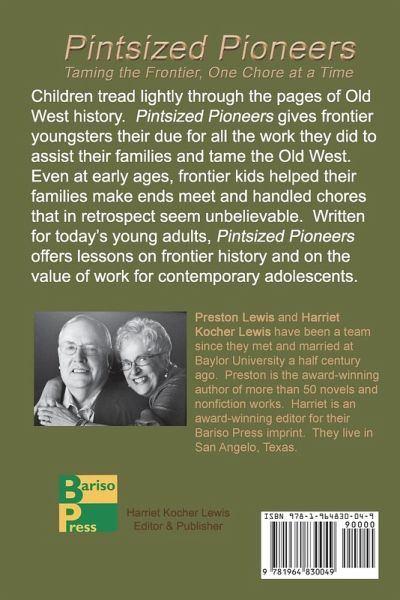 Pintsized Pioneers
Taming the Frontier, One Chore at a Time

Children tread lightly through the pages of Old West history. Pintsized Pioneers gives frontier youngsters their due for all the work they did to assist their families and tame the Old West. Even at early ages, frontier kids helped their families make ends meet and handled chores that in retrospect seem unbelievable. Written for today's young adults, Pintsized Pioneers offers lessons on frontier history and on the value of work for contemporary adolescents.

Preston Lewis and Harriet Kocher Lewis have been a team since they met and married at Baylor University a half century ago. Preston is the award-winning author of more than 50 novels and nonfiction works. Harriet is an award-winning editor for their Bariso Press imprint. They live in San Angelo, Texas.

Bariso Press

Harriet Kocher Lewis
Editor & Publisher

ISBN 978-1-964830-04-9
90000
9 781964 830049